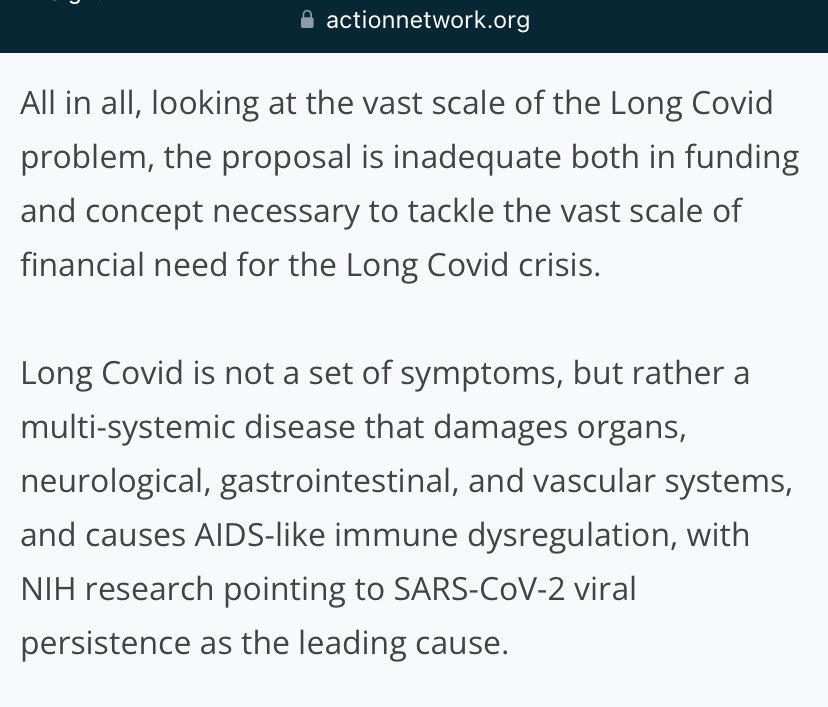 actionnetwork.org

All in all, looking at the vast scale of the Long Covid problem, the proposal is inadequate both in funding and concept necessary to tackle the vast scale of financial need for the Long Covid crisis.

Long Covid is not a set of symptoms, but rather a multi-systemic disease that damages organs, neurological, gastrointestinal, and vascular systems, and causes AIDS-like immune dysregulation, with NIH research pointing to SARS-CoV-2 viral persistence as the leading cause.